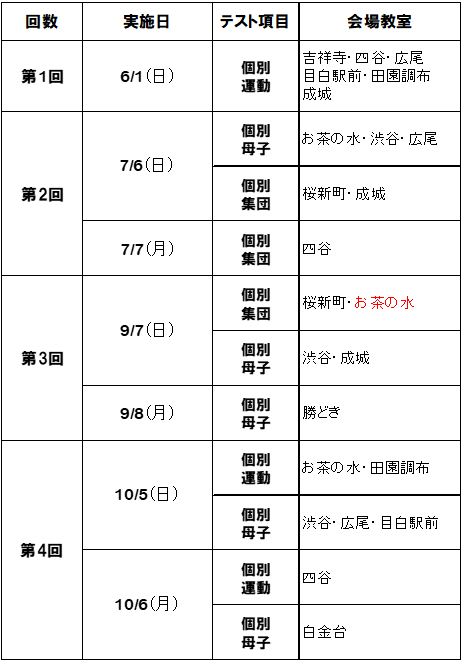 | 回数 | 実施日 | テスト項目 | 会場教室 |
|---|---|---|---|
| 第1回 | 6/1（日） | 個別 運動 | 吉祥寺･四谷･広尾 目白駅前･田園調布 成城 |
| 第2回 | 7/6（日） | 個別 母子 | お茶の水･渋谷･広尾 |
| | | 個別 集団 | 桜新町･成城 |
| | 7/7（月） | 個別 集団 | 四谷 |
| 第3回 | 9/7（日） | 個別 集団 | 桜新町･お茶の水 |
| | | 個別 母子 | 渋谷･成城 |
| | 9/8（月） | 個別 母子 | 勝どき |
| 第4回 | 10/5（日） | 個別 運動 | お茶の水･田園調布 |
| | | 個別 母子 | 渋谷･広尾･目白駅前 |
| | 10/6（月） | 個別 運動 | 四谷 |
| | | 個別 母子 | 白金台 |